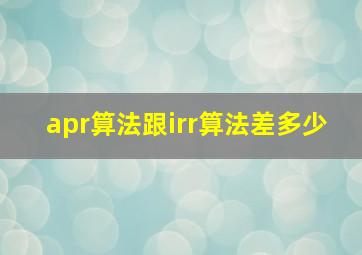 apr算法跟irr算法差多少